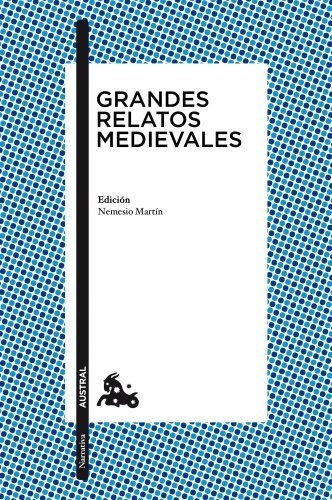 GRANDES RELATOS MEDIEVALES

Edición
Nemesio Martín

AUSTRAL

Narrativa